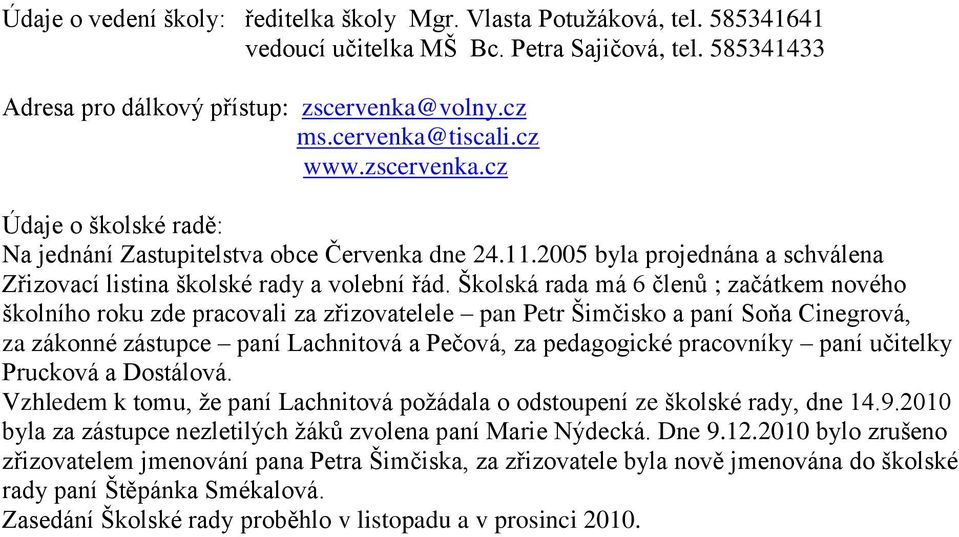 Údaje o vedení školy: ředitelka školy Mgr. Vlasta Potužáková, tel. 585341641
vedoucí učitelka MŠ Bc. Petra Sajičová, tel. 585341433

Adresa pro dálkový přístup: zscervenka@volny.cz
ms.cervenka@tiscali.cz
www.zscervenka.cz

Údaje o školské radě:
Na jednání Zastupitelstva obce Červenka dne 24.11.2005 byla projednána a schválena Zřizovací listina školské rady a volební řád. Školská rada má 6 členů ; začátkem nového školního roku zde pracovali za zřizovatelele – pan Petr Šimčisko a paní Soňa Cinegrová, za zákonné zástupce – paní Lachnitová a Pečová, za pedagogické pracovníky – paní učitelky Prucková a Dostálová.
Vzhledem k tomu, že paní Lachnitová požádala o odstoupení ze školské rady, dne 14.9.2010 byla za zástupce nezletilých žáků zvolena paní Marie Nýdecká. Dne 9.12.2010 bylo zrušeno zřizovatelem jmenování pana Petra Šimčiska, za zřizovatele byla nově jmenována do školské rady paní Štěpánka Smékalová.
Zasedání Školské rady proběhlo v listopadu a v prosinci 2010.